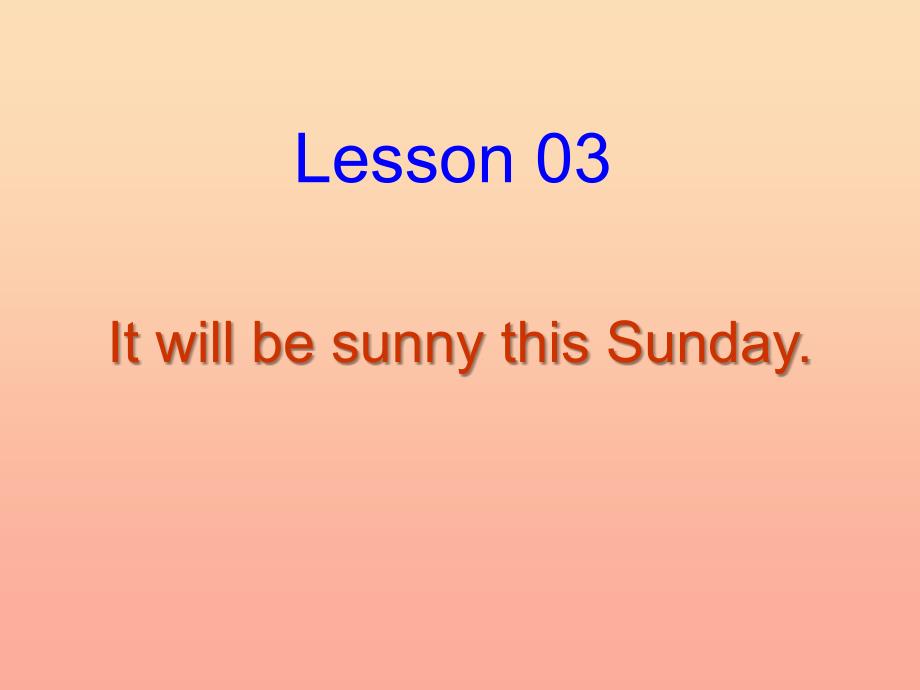 Lesson 03

It will be sunny this Sunday.